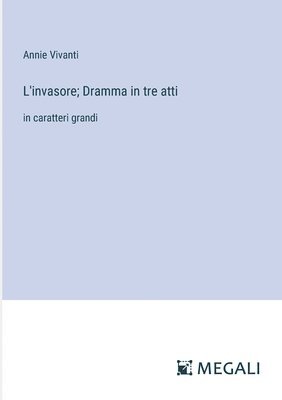 Annie Vivanti

L'invasore; Dramma in tre atti

in caratteri grandi

MEGALI